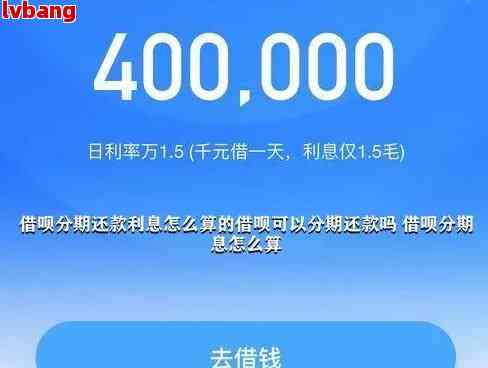 lvbang

400,000

日利率万1.5 (千元借一天，利息仅1.5毛)

借呗分期还款利息怎么算的借呗可以分期还款吗 借呗分期息怎么算

去借钱